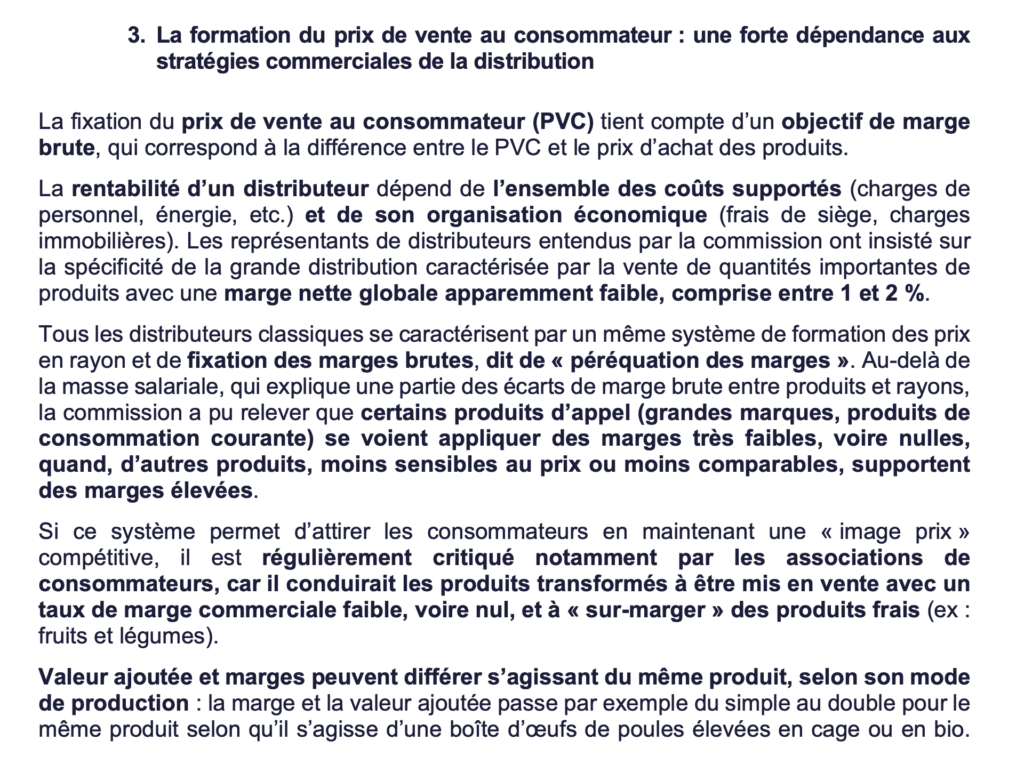 3. La formation du prix de vente au consommateur : une forte dépendance aux stratégies commerciales de la distribution

La fixation du prix de vente au consommateur (PVC) tient compte d'un objectif de marge brute, qui correspond à la différence entre le PVC et le prix d'achat des produits.

La rentabilité d'un distributeur dépend de l'ensemble des coûts supportés (charges de personnel, énergie, etc.) et de son organisation économique (frais de siège, charges immobilières). Les représentants de distributeurs entendus par la commission ont insisté sur la spécificité de la grande distribution caractérisée par la vente de quantités importantes de produits avec une marge nette globale apparemment faible, comprise entre 1 et 2 %.

Tous les distributeurs classiques se caractérisent par un même système de formation des prix en rayon et de fixation des marges brutes, dit de « péréquation des marges ». Au-delà de la masse salariale, qui explique une partie des écarts de marge brute entre produits et rayons, la commission a pu relever que certains produits d'appel (grandes marques, produits de consommation courante) se voient appliquer des marges très faibles, voire nulles, quand, d'autres produits, moins sensibles au prix ou moins comparables, supportent des marges élevées.

Si ce système permet d'attirer les consommateurs en maintenant une « image prix » compétitive, il est régulièrement critiqué notamment par les associations de consommateurs, car il conduirait les produits transformés à être mis en vente avec un taux de marge commerciale faible, voire nul, et à « sur-marger » des produits frais (ex : fruits et légumes).

Valeur ajoutée et marges peuvent différer s'agissant du même produit, selon son mode de production : la marge et la valeur ajoutée passe par exemple du simple au double pour le même produit selon qu'il s'agisse d'une boîte d'œufs de poules élevées en cage ou en bio.